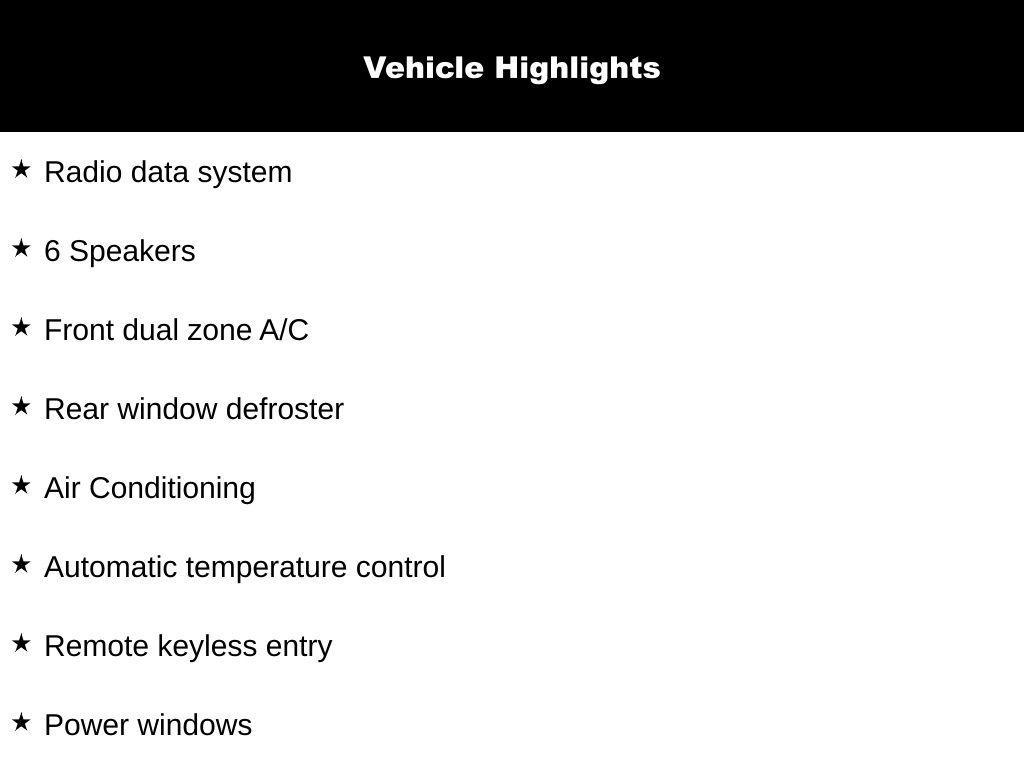 Vehicle Highlights

★ Radio data system

★ 6 Speakers

★ Front dual zone A/C

★ Rear window defroster

★ Air Conditioning

★ Automatic temperature control

★ Remote keyless entry

★ Power windows